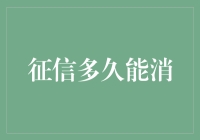 征信多久能消